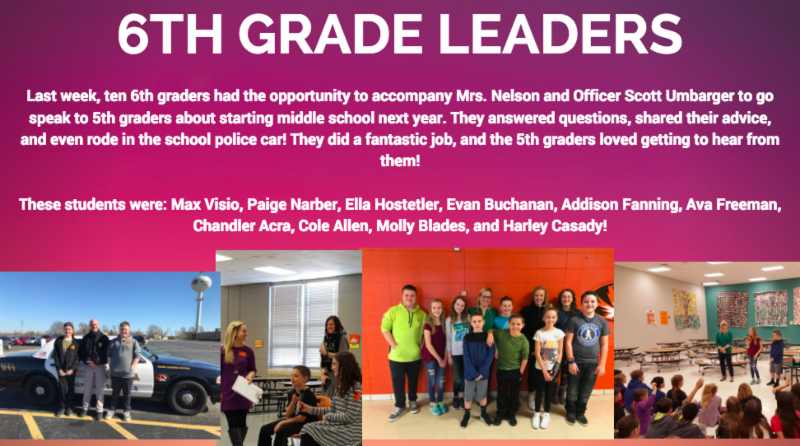 6TH GRADE LEADERS

Last week, ten 6th graders had the opportunity to accompany Mrs. Nelson and Officer Scott Umbarger to go speak to 5th graders about starting middle school next year. They answered questions, shared their advice, and even rode in the school police car! They did a fantastic job, and the 5th graders loved getting to hear from them!

These students were: Max Visio, Paige Narber, Ella Hostetler, Evan Buchanan, Addison Fanning, Ava Freeman, Chandler Acra, Cole Allen, Molly Blades, and Harley Casady!